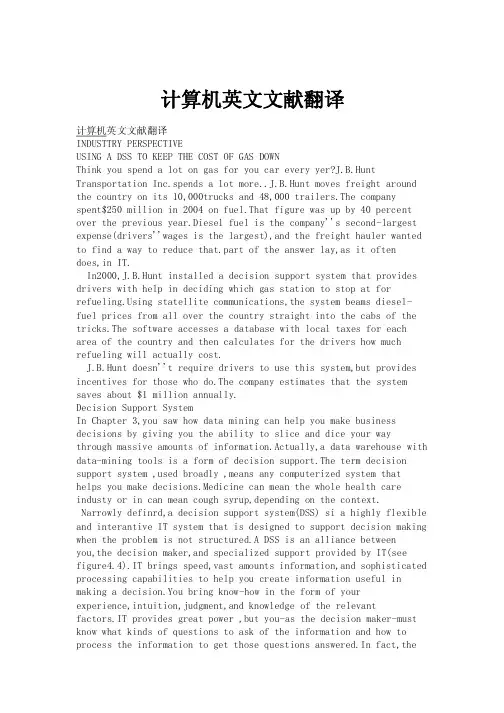 计算机英文文献翻译

计算机英文文献翻译
INDUSTTRY PERSPECTIVE
USING A DSS TO KEEP THE COST OF GAS DOWN
Think you spend a lot on gas for you car every yer?J.B.Hunt Transportation Inc.spends a lot more..J.B.Hunt moves freight around the country on its 10,000trucks and 48,000 trailers.The company spent$250 million in 2004 on fuel.That figure was up by 40 percent over the previous year.Diesel fuel is the company''s second-largest expense(drivers''wages is the largest),and the freight hauler wanted to find a way to reduce that.part of the answer lay,as it often does,in IT.

In2000,J.B.Hunt installed a decision support system that provides drivers with help in deciding which gas station to stop at for refueling.Using statellite communications,the system beams diesel-fuel prices from all over the country straight into the cabs of the tricks.The software accesses a database with local taxes for each area of the country and then calculates for the drivers how much refueling will actually cost.

J.B.Hunt doesn''t require drivers to use this system,but provides incentives for those who do.The company estimates that the system saves about $1 million annually.
Decision Support System
In Chapter 3,you saw how data mining can help you make business decisions by giving you the ability to slice and dice your way through massive amounts of information.Actually,a data warehouse with data-mining tools is a form of decision support.The term decision support system ,used broadly ,means any computerized system that helps you make decisions.Medicine can mean the whole health care industy or in can mean cough syrup,depending on the context.

Narrowly definrd,a decision support system(DSS) si a highly flexible and interantive IT system that is designed to support decision making when the problem is not structured.A DSS is an alliance between you,the decision maker,and specialized support provided by IT(see figure4.4).IT brings speed,vast amounts information,and sophisticated processing capabilities to help you create information useful in making a decision.You bring know-how in the form of your experience,intuition,judgment,and knowledge of the relevant factors.IT provides great power ,but you-as the decision maker-must know what kinds of questions to ask of the information and how to process the information to get those questions answered.In fact,the